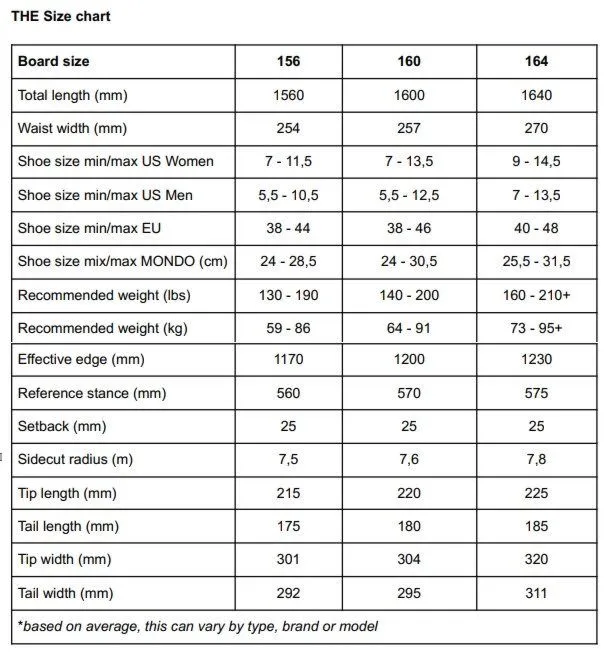 THE Size chart

| Board size | 156 | 160 | 164 |
|---|---|---|---|
| Total length (mm) | 1560 | 1600 | 1640 |
| Waist width (mm) | 254 | 257 | 270 |
| Shoe size min/max US Women | 7 - 11,5 | 7 - 13,5 | 9 - 14,5 |
| Shoe size min/max US Men | 5,5 - 10,5 | 5,5 - 12,5 | 7 - 13,5 |
| Shoe size min/max EU | 38 - 44 | 38 - 46 | 40 - 48 |
| Shoe size mix/max MONDO (cm) | 24 - 28,5 | 24 - 30,5 | 25,5 - 31,5 |
| Recommended weight (lbs) | 130 - 190 | 140 - 200 | 160 - 210+ |
| Recommended weight (kg) | 59 - 86 | 64 - 91 | 73 - 95+ |
| Effective edge (mm) | 1170 | 1200 | 1230 |
| Reference stance (mm) | 560 | 570 | 575 |
| Setback (mm) | 25 | 25 | 25 |
| Sidecut radius (m) | 7,5 | 7,6 | 7,8 |
| Tip length (mm) | 215 | 220 | 225 |
| Tail length (mm) | 175 | 180 | 185 |
| Tip width (mm) | 301 | 304 | 320 |
| Tail width (mm) | 292 | 295 | 311 |

*based on average, this can vary by type, brand or model